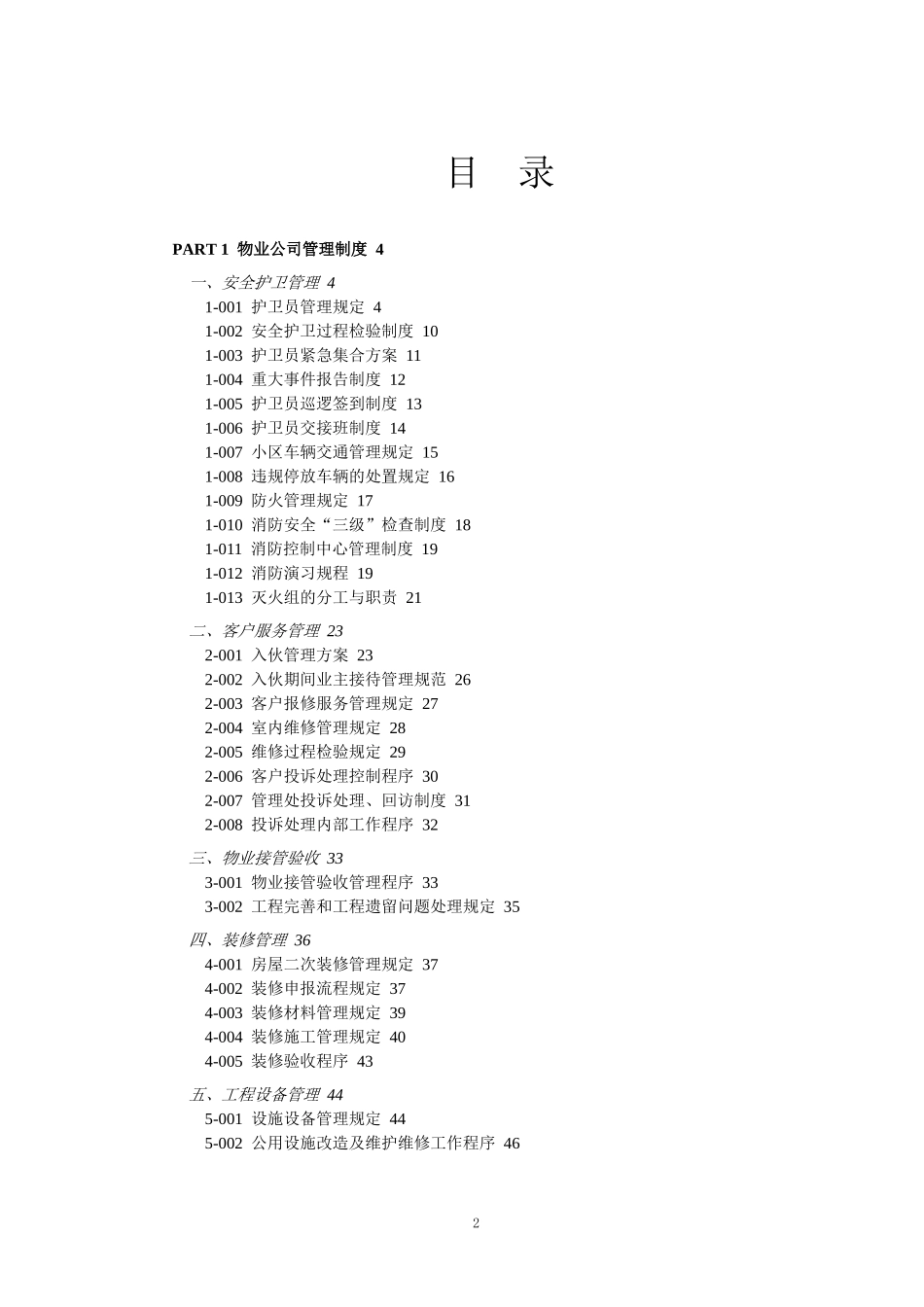 目 录

PART 1 物业公司管理制度 4

一、安全护卫管理 4
1-001 护卫员管理规定 4
1-002 安全护卫过程检验制度 10
1-003 护卫员紧急集合方案 11
1-004 重大事件报告制度 12
1-005 护卫员巡逻签到制度 13
1-006 护卫员交接班制度 14
1-007 小区车辆交通管理规定 15
1-008 违规停放车辆的处置规定 16
1-009 防火管理规定 17
1-010 消防安全“三级”检查制度 18
1-011 消防控制中心管理制度 19
1-012 消防演习规程 19
1-013 灭火组的分工与职责 21

二、客户服务管理 23
2-001 入伙管理方案 23
2-002 入伙期间业主接待管理规范 26
2-003 客户报修服务管理规定 27
2-004 室内维修管理规定 28
2-005 维修过程检验规定 29
2-006 客户投诉处理控制程序 30
2-007 管理处投诉处理、回访制度 31
2-008 投诉处理内部工作程序 32

三、物业接管验收 33
3-001 物业接管验收管理程序 33
3-002 工程完善和工程遗留问题处理规定 35

四、装修管理 36
4-001 房屋二次装修管理规定 37
4-002 装修申报流程规定 37
4-003 装修材料管理规定 39
4-004 装修施工管理规定 40
4-005 装修验收程序 43

五、工程设备管理 44
5-001 设施设备管理规定 44
5-002 公用设施改造及维护维修工作程序 46

2